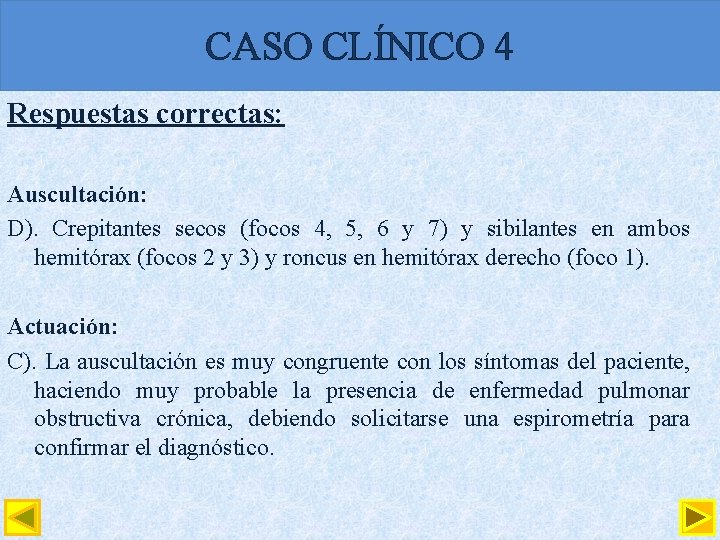 CASO CLÍNICO 4

Respuestas correctas:

Auscultación:

D). Crepitantes secos (focos 4, 5, 6 y 7) y sibilantes en ambos hemitórax (focos 2 y 3) y roncus en hemitórax derecho (foco 1).

Actuación:

C). La auscultación es muy congruente con los síntomas del paciente, haciendo muy probable la presencia de enfermedad pulmonar obstructiva crónica, debiendo solicitarse una espirometría para confirmar el diagnóstico.